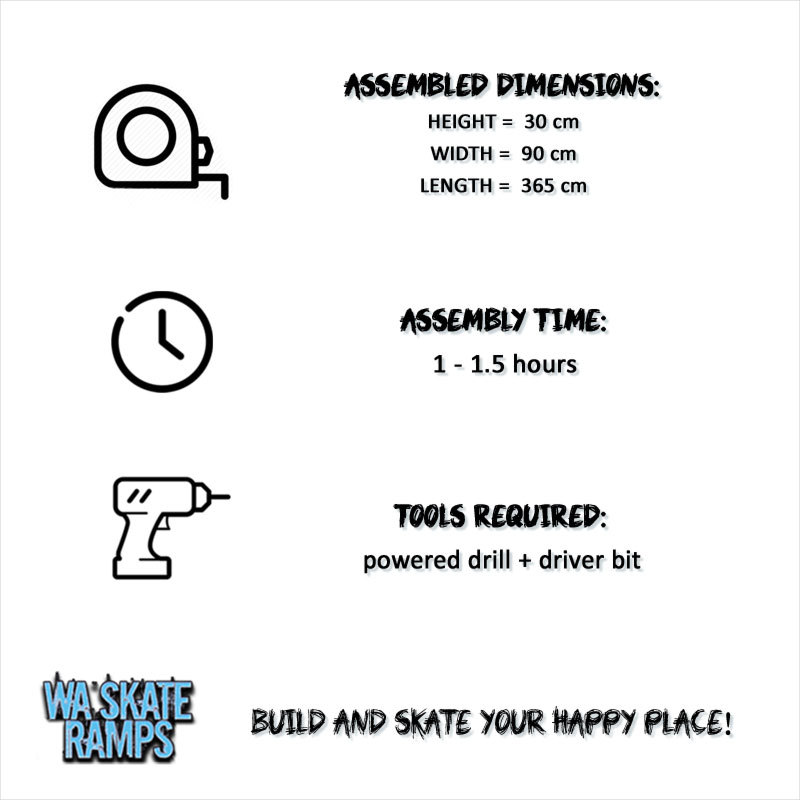 ASSEMBLED DIMENSIONS:
HEIGHT = 30 cm
WIDTH = 90 cm
LENGTH = 365 cm

ASSEMBLY TIME:
1 - 1.5 hours

TOOLS REQUIRED:
powered drill + driver bit

WA SKATE RAMPS

BUILD AND SKATE YOUR HAPPY PLACE!